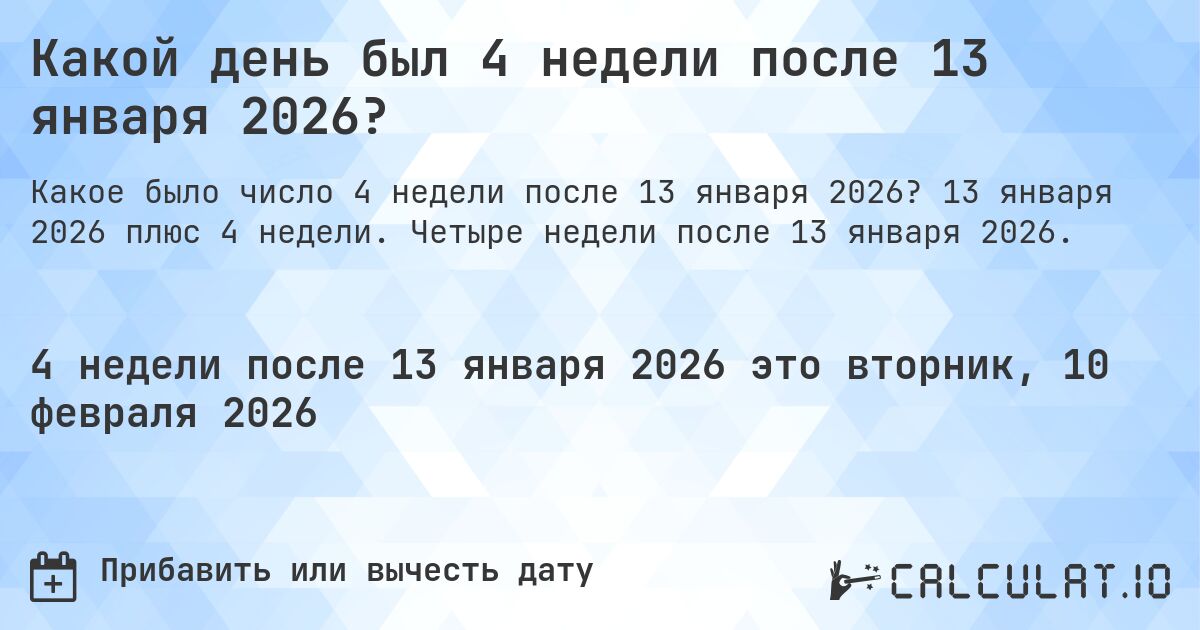 Какой день был 4 недели после 13 января 2026?

Какое было число 4 недели после 13 января 2026? 13 января 2026 плюс 4 недели. Четыре недели после 13 января 2026.

4 недели после 13 января 2026 это вторник, 10 февраля 2026

Прибавить или вычесть дату

CALCULAT.IO